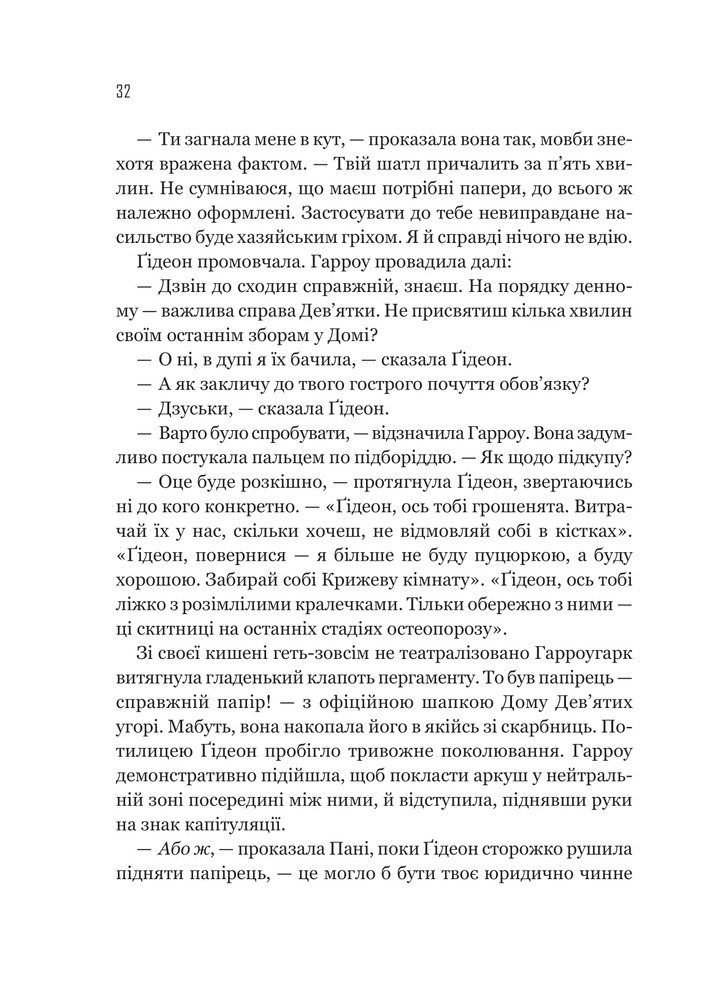 32

— Ти загнала мене в кут, — проказала вона так, мовби знехотя вражена фактом. — Твій шатл причалить за п'ять хвилин. Не сумніваюся, що маєш потрібні папери, до всього ж належно оформлені. Застосувати до тебе невиправдане насильство буде хазяйським гріхом. Я й справді нічого не вдію.

Ґідеон промовчала. Гарроу провадила далі:

— Дзвін до сходин справжній, знаєш. На порядку денному — важлива справа Дев'ятки. Не присвятиш кілька хвилин своїм останнім зборам у Домі?

— О ні, в дупі я їх бачила, — сказала Ґідеон.

— А як закличу до твого гострого почуття обов'язку?

— Дзуськи, — сказала Ґідеон.

— Варто було спробувати, — відзначила Гарроу. Вона задумливо постукала пальцем по підборіддю. — Як щодо підкупу?

— Оце буде розкішно, — протягнула Ґідеон, звертаючись ні до кого конкретно. — «Ґідеон, ось тобі грошенята. Витрачай їх у нас, скільки хочеш, не відмовляй собі в кістках». «Ґідеон, повернися — я більше не буду пуцюркою, а буду хорошою. Забирай собі Крижеву кімнату». «Ґідеон, ось тобі ліжко з розімлілими кралечками. Тільки обережно з ними — ці скитниці на останніх стадіях остеопорозу».

Зі своєї кишені геть-зовсім не театралізовано Гарроугарк витягнула гладенький клапоть пергаменту. То був папірець — справжній папір! — з офіційною шапкою Дому Дев'ятих угорі. Мабуть, вона накопала його в якійсь зі скарбниць. Потилицею Ґідеон пробігло тривожне поколювання. Гарроу демонстративно підійшла, щоб покласти аркуш у нейтральній зоні посередині між ними, й відступила, піднявши руки на знак капітуляції.

— Або ж, — проказала Пані, поки Ґідеон сторожко рушила підняти папірець, — це могло б бути твоє юридично чинне